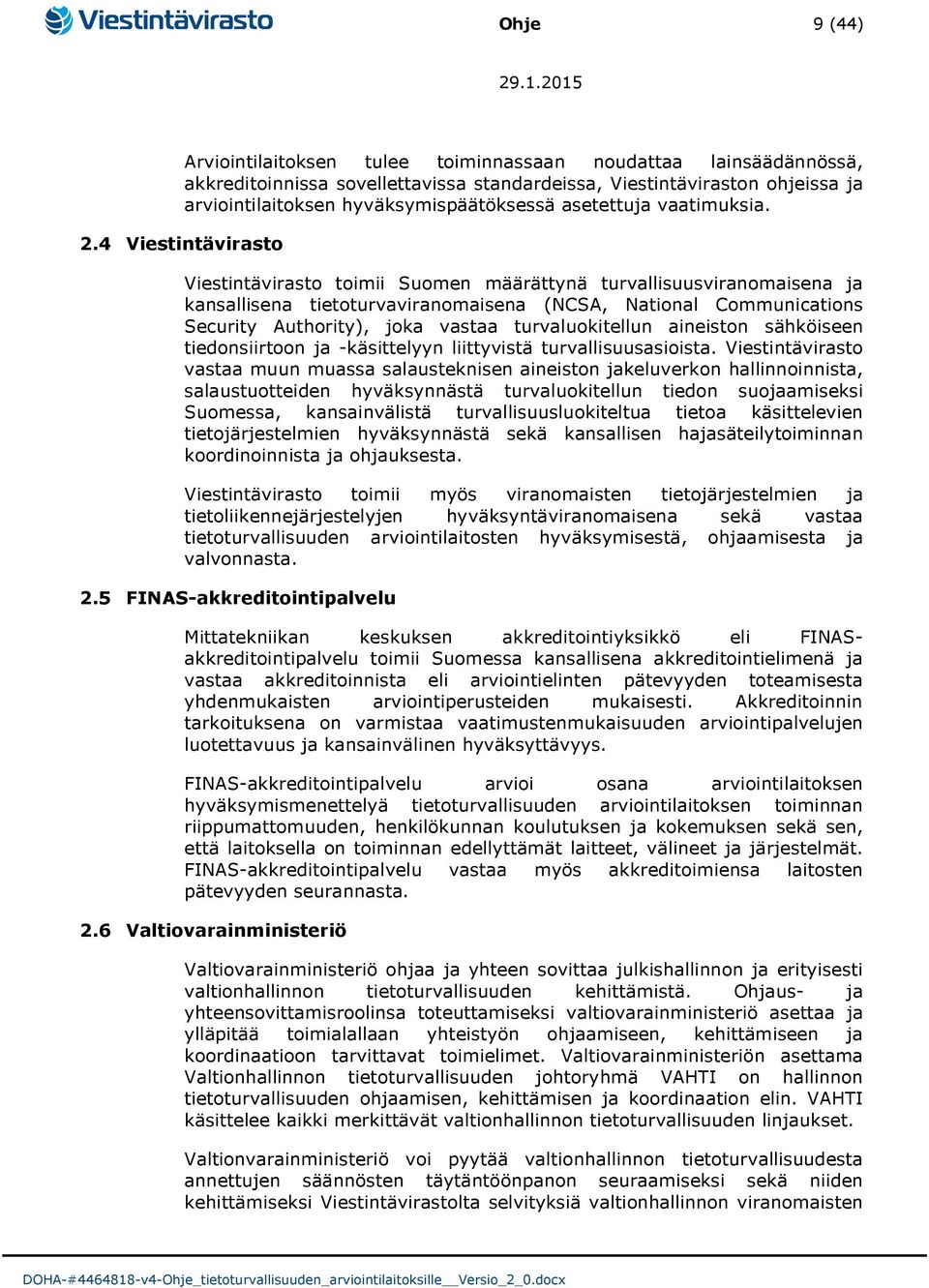 Viestintävirasto

Ohje

9 (44)

29.1.2015

Arviointilaitoksen tulee toiminnassaan noudattaa lainsäädännössä, akkreditoinnissa sovellettavissa standardeissa, Viestintäviraston ohjeissa ja arviointilaitoksen hyväksymispäätöksessä asetettuja vaatimuksia.

2.4 Viestintävirasto

Viestintävirasto toimii Suomen määrättynä turvallisuusviranomaisena ja kansallisena tietoturvaviranomaisena (NCSA, National Communications Security Authority), joka vastaa turvaluokitellun aineiston sähköiseen tiedonsiirtoon ja -käsittelyyn liittyvistä turvallisuusasioista. Viestintävirasto vastaa muun muassa salausteknisen aineiston jakeluverkon hallinnoinnista, salaustuotteiden hyväksynnästä turvaluokitellun tiedon suojaamiseksi Suomessa, kansainvälistä turvallisuusluokiteltua tietoa käsittelevien tietojärjestelmien hyväksynnästä sekä kansallisen hajasäteilytoiminnan koordinoinnista ja ohjauksesta.

Viestintävirasto toimii myös viranomaisten tietojärjestelmien ja tietoliikennejärjestelyjen hyväksyntäviranomaisena sekä vastaa tietoturvallisuuden arviointilaitosten hyväksymisestä, ohjaamisesta ja valvonnasta.

2.5 FINAS-akkreditointipalvelu

Mittatekniikan keskuksen akkreditointiyksikkö eli FINAS-akkreditointipalvelu toimii Suomessa kansallisena akkreditointielimenä ja vastaa akkreditoinnista eli arviointielinten pätevyyden toteamisesta yhdenmukaisten arviointiperusteiden mukaisesti. Akkreditoinnin tarkoituksena on varmistaa vaatimustenmukaisuuden arviointipalvelujen luotettavuus ja kansainvälinen hyväksyttävyys.

FINAS-akkreditointipalvelu arvioi osana arviointilaitoksen hyväksymismenettelyä tietoturvallisuuden arviointilaitoksen toiminnan riippumattomuuden, henkilökunnan koulutuksen ja kokemuksen sekä sen, että laitoksella on toiminnan edellyttämät laitteet, välineet ja järjestelmät. FINAS-akkreditointipalvelu vastaa myös akkreditoimiensa laitosten pätevyyden seurannasta.

2.6 Valtiovarainministeriö

Valtiovarainministeriö ohjaa ja yhteen sovittaa julkishallinnon ja erityisesti valtionhallinnon tietoturvallisuuden kehittämistä. Ohjaus- ja yhteensovittamisroolinsa toteuttamiseksi valtiovarainministeriö asettaa ja ylläpitää toimialallaan yhteistyön ohjaamiseen, kehittämiseen ja koordinaatioon tarvittavat toimielimet. Valtiovarainministeriön asettama Valtionhallinnon tietoturvallisuuden johtoryhmä VAHTI on hallinnon tietoturvallisuuden ohjaamisen, kehittämisen ja koordinaation elin. VAHTI käsittelee kaikki merkittävät valtionhallinnon tietoturvallisuuden linjaukset.

Valtionvarainministeriö voi pyytää valtionhallinnon tietoturvallisuudesta annettujen säännösten täytäntöönpanon seuraamiseksi sekä niiden kehittämiseksi Viestintävirastolta selvityksiä valtionhallinnon viranomaisten

DOHA-#4464818-v4-Ohje_tietoturvallisuuden_arviointilaitoksille__Versio_2_0.docx